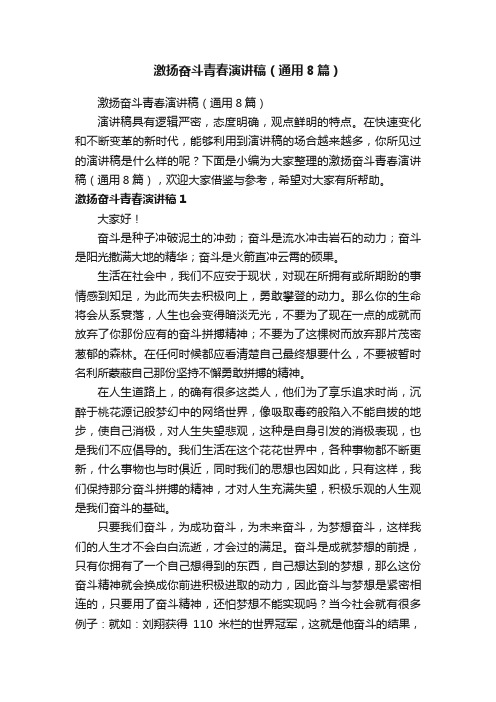 激扬奋斗青春演讲稿（通用8篇）

激扬奋斗青春演讲稿（通用8篇）

演讲稿具有逻辑严密，态度明确，观点鲜明的特点。在快速变化和不断变革的新时代，能够利用到演讲稿的场合越来越多，你所见过的演讲稿是什么样的呢？下面是小编为大家整理的激扬奋斗青春演讲稿（通用8篇），欢迎大家借鉴与参考，希望对大家有所帮助。

激扬奋斗青春演讲稿1

大家好！

奋斗是种子冲破泥土的冲劲；奋斗是流水冲击岩石的动力；奋斗是阳光撒满大地的精华；奋斗是火箭直冲云霄的硕果。

生活在社会中，我们不应安于现状，对现在所拥有或所期盼的事情感到知足，为此而失去积极向上，勇敢攀登的动力。那么你的生命将会从系衰落，人生也会变得暗淡无光，不要为了现在一点的成就而放弃了你那份应有的奋斗拼搏精神；不要为了这棵树而放弃那片茂密葱郁的森林。在任何时候都应看清楚自己最终想要什么，不要被暂时名利所蒙蔽自己那份坚持不懈勇敢拼搏的精神。

在人生道路上，的确有很多这类人，他们为了享乐追求时尚，沉醉于桃花源记般梦幻中的网络世界，像吸取毒药般陷入不能自拔的地步，使自己消极，对人生失望悲观，这种是自身引发的消极表现，也是我们不应倡导的。我们生活在这个花花世界中，各种事物都不断更新，什么事物也与时俱近，同时我们的思想也因如此，只有这样，我们保持那分奋斗拼搏的精神，才对人生充满失望，积极乐观的人生观是我们奋斗的基础。

只要我们奋斗，为成功奋斗，为未来奋斗，为梦想奋斗，这样我们的人生才不会白白流逝，才会过的满足。奋斗是成就梦想的前提，只有你拥有了一个自己想得到的东西，自己想达到的梦想，那么这份奋斗精神就会换成你前进积极进取的动力，因此奋斗与梦想是紧密相连的，只要用了奋斗精神，还怕梦想不能实现吗？当今社会就有很多例子：就如：刘翔获得 110 米栏的世界冠军，这就是他奋斗的结果，